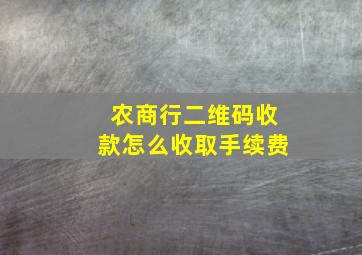 农商行二维码收款怎么收取手续费